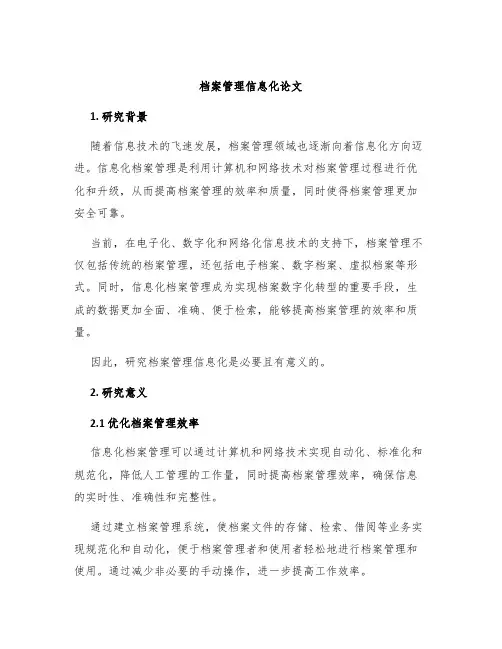 档案管理信息化论文

1. 研究背景

随着信息技术的飞速发展，档案管理领域也逐渐向着信息化方向迈进。信息化档案管理是利用计算机和网络技术对档案管理过程进行优化和升级，从而提高档案管理的效率和质量，同时使得档案管理更加安全可靠。

当前，在电子化、数字化和网络化信息技术的支持下，档案管理不仅包括传统的档案管理，还包括电子档案、数字档案、虚拟档案等形式。同时，信息化档案管理成为实现档案数字化转型的重要手段，生成的数据更加全面、准确、便于检索，能够提高档案管理的效率和质量。

因此，研究档案管理信息化是必要且有意义的。

2. 研究意义

2.1 优化档案管理效率

信息化档案管理可以通过计算机和网络技术实现自动化、标准化和规范化，降低人工管理的工作量，同时提高档案管理效率，确保信息的实时性、准确性和完整性。

通过建立档案管理系统，使档案文件的存储、检索、借阅等业务实现规范化和自动化，便于档案管理者和使用者轻松地进行档案管理和使用。通过减少非必要的手动操作，进一步提高工作效率。